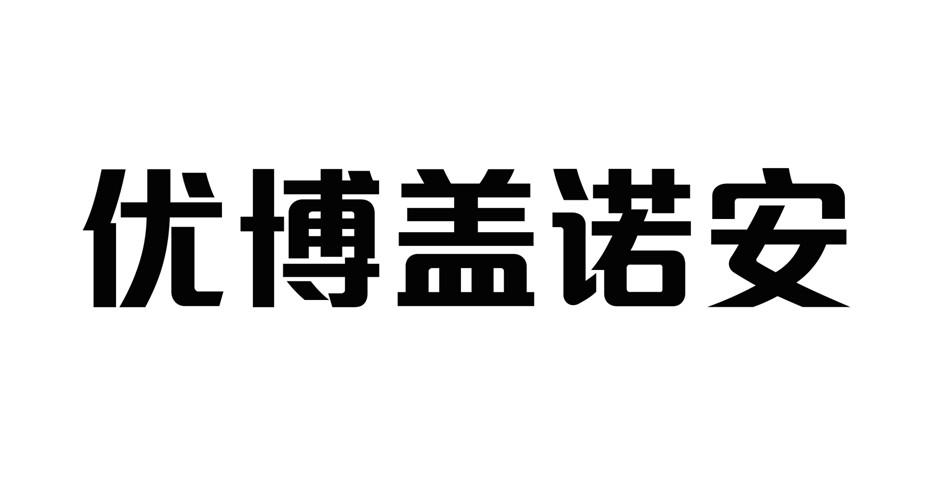 优博盖诺安